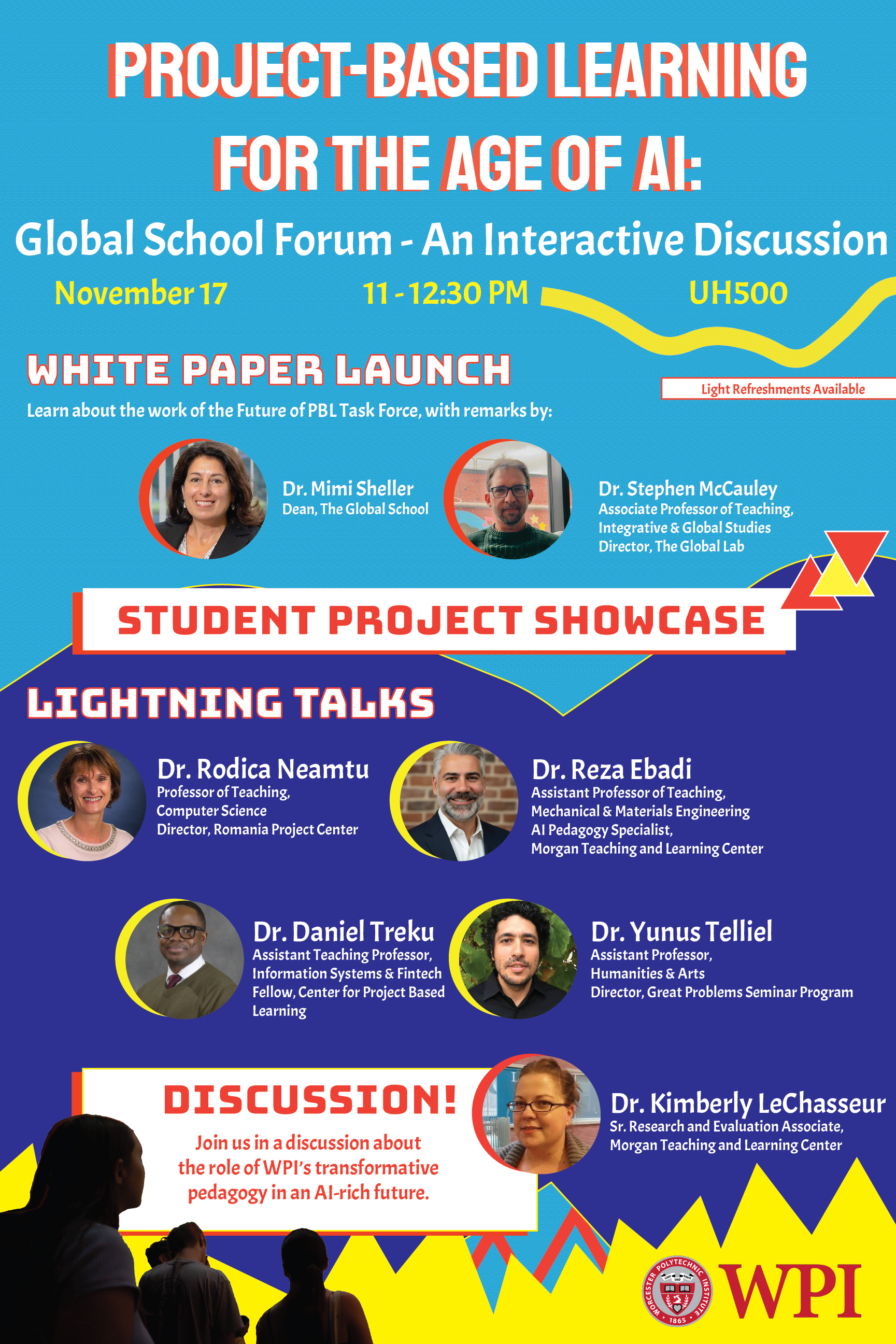 PROJECT-BASED LEARNING FOR THE AGE OF AI:

Global School Forum - An Interactive Discussion

November 17

11 - 12:30 PM

UH500

WHITE PAPER LAUNCH

Light Refreshments Available

Learn about the work of the Future of PBL Task Force, with remarks by:

Dr. Mimi Sheller
Dean, The Global School

Dr. Stephen McCauley
Associate Professor of Teaching,
Integrative & Global Studies
Director, The Global Lab

STUDENT PROJECT SHOWCASE

LIGHTNING TALKS

Dr. Rodica Neamtu
Professor of Teaching,
Computer Science
Director, Romania Project Center

Dr. Reza Ebadi
Assistant Professor of Teaching,
Mechanical & Materials Engineering
AI Pedagogy Specialist,
Morgan Teaching and Learning Center

Dr. Daniel Treku
Assistant Teaching Professor,
Information Systems & Fintech
Fellow, Center for Project Based Learning

Dr. Yunus Telliel
Assistant Professor,
Humanities & Arts
Director, Great Problems Seminar Program

DISCUSSION!

Join us in a discussion about the role of WPI's transformative pedagogy in an AI-rich future.

Dr. Kimberly LeChasseur
Sr. Research and Evaluation Associate,
Morgan Teaching and Learning Center

WORCESTER POLYTECHNIC INSTITUTE
1865

WPI